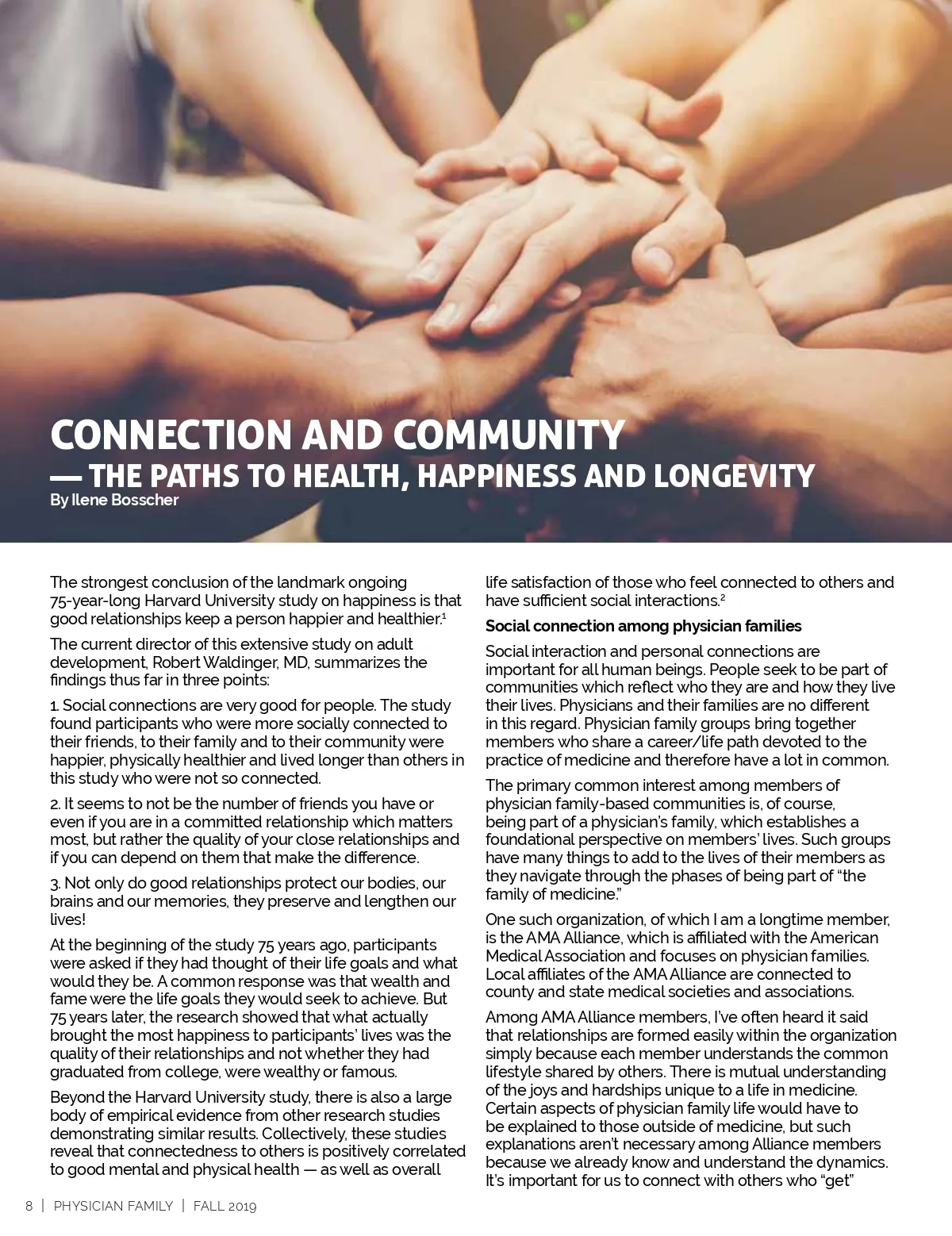 CONNECTION AND COMMUNITY
— THE PATHS TO HEALTH, HAPPINESS AND LONGEVITY
By Ilene Bosscher

The strongest conclusion of the landmark ongoing 75-year-long Harvard University study on happiness is that good relationships keep a person happier and healthier.$^1$

The current director of this extensive study on adult development, Robert Waldinger, MD, summarizes the findings thus far in three points:

1. Social connections are very good for people. The study found participants who were more socially connected to their friends, to their family and to their community were happier, physically healthier and lived longer than others in this study who were not so connected.

2. It seems to not be the number of friends you have or even if you are in a committed relationship which matters most, but rather the quality of your close relationships and if you can depend on them that make the difference.

3. Not only do good relationships protect our bodies, our brains and our memories, they preserve and lengthen our lives!

At the beginning of the study 75 years ago, participants were asked if they had thought of their life goals and what would they be. A common response was that wealth and fame were the life goals they would seek to achieve. But 75 years later, the research showed that what actually brought the most happiness to participants' lives was the quality of their relationships and not whether they had graduated from college, were wealthy or famous.

Beyond the Harvard University study, there is also a large body of empirical evidence from other research studies demonstrating similar results. Collectively, these studies reveal that connectedness to others is positively correlated to good mental and physical health — as well as overall life satisfaction of those who feel connected to others and have sufficient social interactions.$^2$

Social connection among physician families

Social interaction and personal connections are important for all human beings. People seek to be part of communities which reflect who they are and how they live their lives. Physicians and their families are no different in this regard. Physician family groups bring together members who share a career/life path devoted to the practice of medicine and therefore have a lot in common.

The primary common interest among members of physician family-based communities is, of course, being part of a physician's family, which establishes a foundational perspective on members' lives. Such groups have many things to add to the lives of their members as they navigate through the phases of being part of "the family of medicine."

One such organization, of which I am a longtime member, is the AMA Alliance, which is affiliated with the American Medical Association and focuses on physician families. Local affiliates of the AMA Alliance are connected to county and state medical societies and associations.

Among AMA Alliance members, I've often heard it said that relationships are formed easily within the organization simply because each member understands the common lifestyle shared by others. There is mutual understanding of the joys and hardships unique to a life in medicine. Certain aspects of physician family life would have to be explained to those outside of medicine, but such explanations aren't necessary among Alliance members because we already know and understand the dynamics. It's important for us to connect with others who "get"

8 | PHYSICIAN FAMILY | FALL 2019